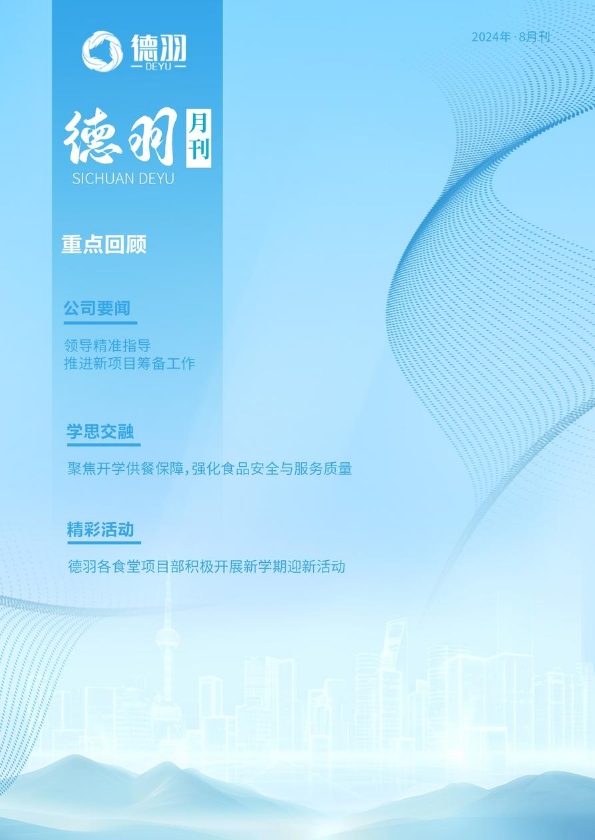 德羽
DEYU

2024年·8月刊

德羽 月刊
SICHUAN DEYU

重点回顾

公司要闻

领导精准指导
推进新项目筹备工作

学思交融

聚焦开学供餐保障，强化食品安全与服务质量

精彩活动

德羽各食堂项目部积极开展新学期迎新活动